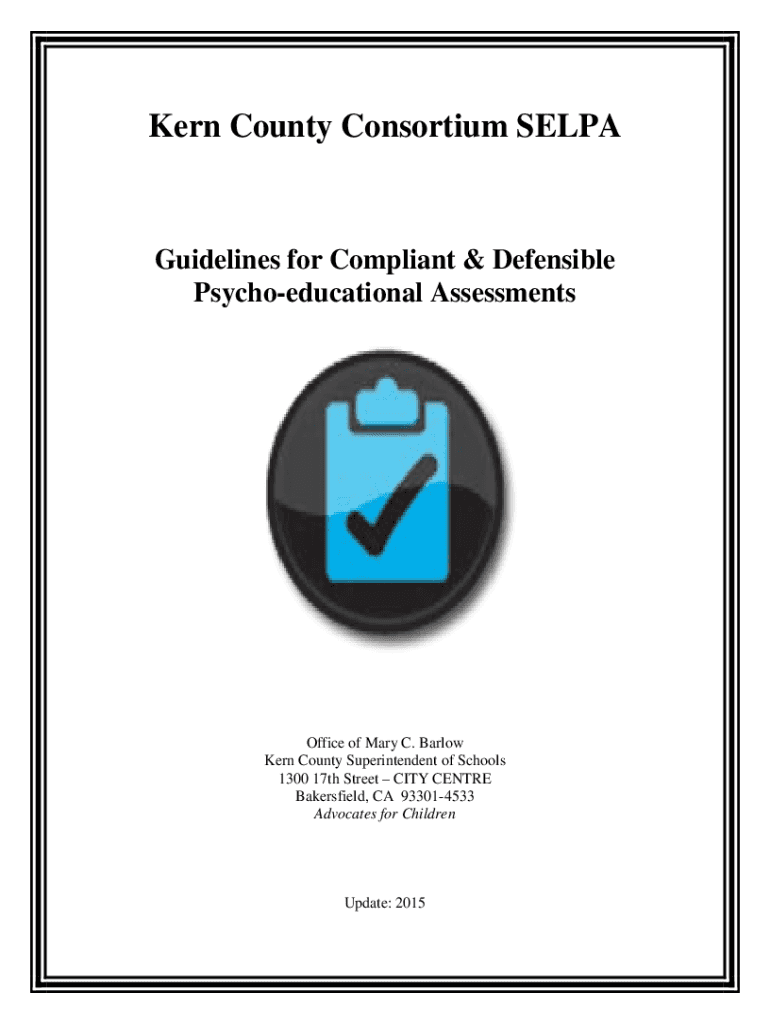 Kern County Consortium SELPA

Guidelines for Compliant & Defensible
Psycho-educational Assessments

Office of Mary C. Barlow
Kern County Superintendent of Schools
1300 17th Street – CITY CENTRE
Bakersfield, CA 93301-4533
Advocates for Children

Update: 2015